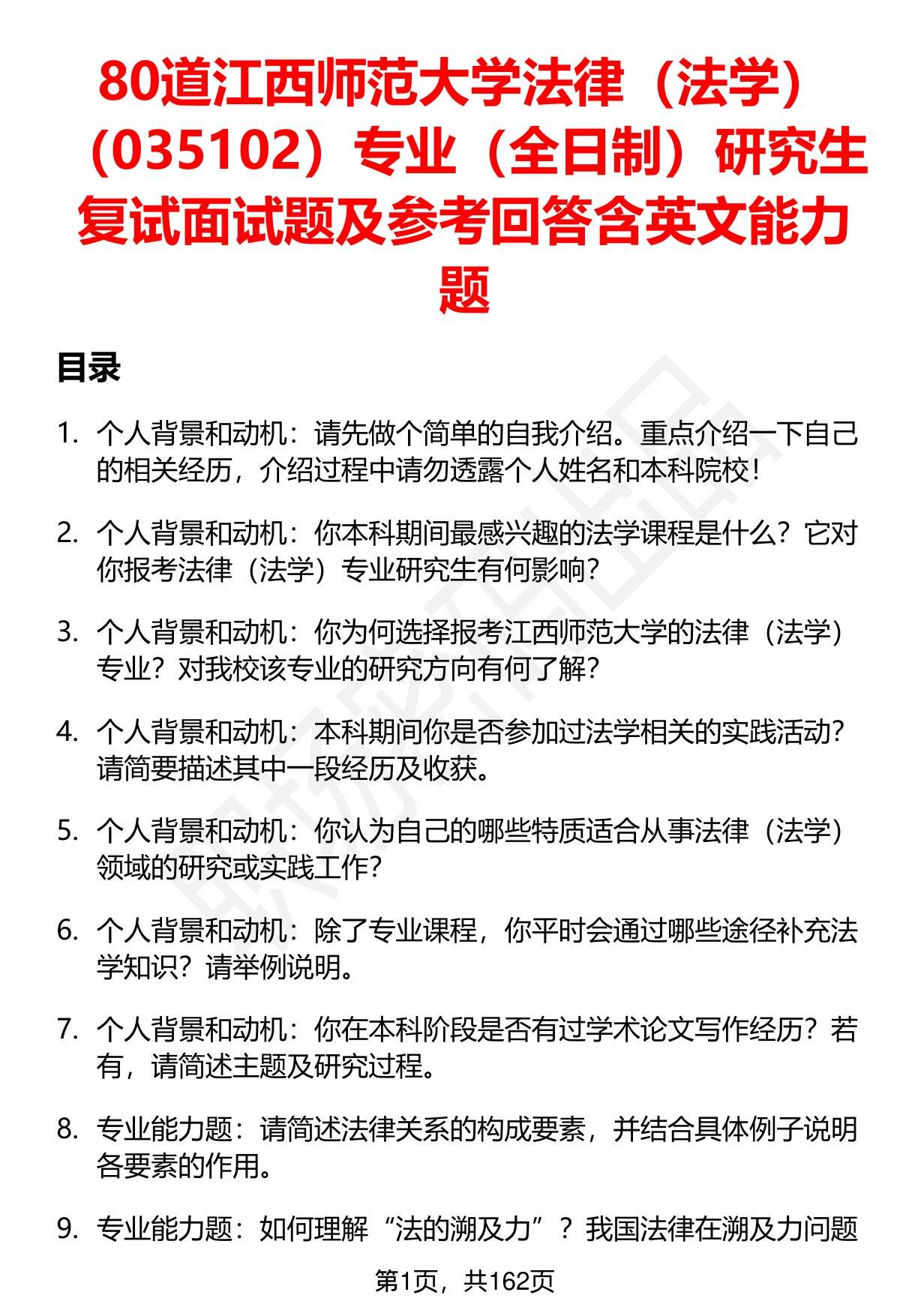 80道江西师范大学法律（法学）（035102）专业（全日制）研究生复试面试题及参考回答含英文能力题

目录

1. 个人背景和动机：请先做个简单的自我介绍。重点介绍一下自己的相关经历，介绍过程中请勿透露个人姓名和本科院校！

2. 个人背景和动机：你本科期间最感兴趣的法学课程是什么？它对你报考法律（法学）专业研究生有何影响？

3. 个人背景和动机：你为何选择报考江西师范大学的法律（法学）专业？对我校该专业的研究方向有何了解？

4. 个人背景和动机：本科期间你是否参加过法学相关的实践活动？请简要描述其中一段经历及收获。

5. 个人背景和动机：你认为自己的哪些特质适合从事法律（法学）领域的研究或实践工作？

6. 个人背景和动机：除了专业课程，你平时会通过哪些途径补充法学知识？请举例说明。

7. 个人背景和动机：你在本科阶段是否有过学术论文写作经历？若有，请简述主题及研究过程。

8. 专业能力题：请简述法律关系的构成要素，并结合具体例子说明各要素的作用。

9. 专业能力题：如何理解“法的溯及力”？我国法律在溯及力问题

第1页，共162页